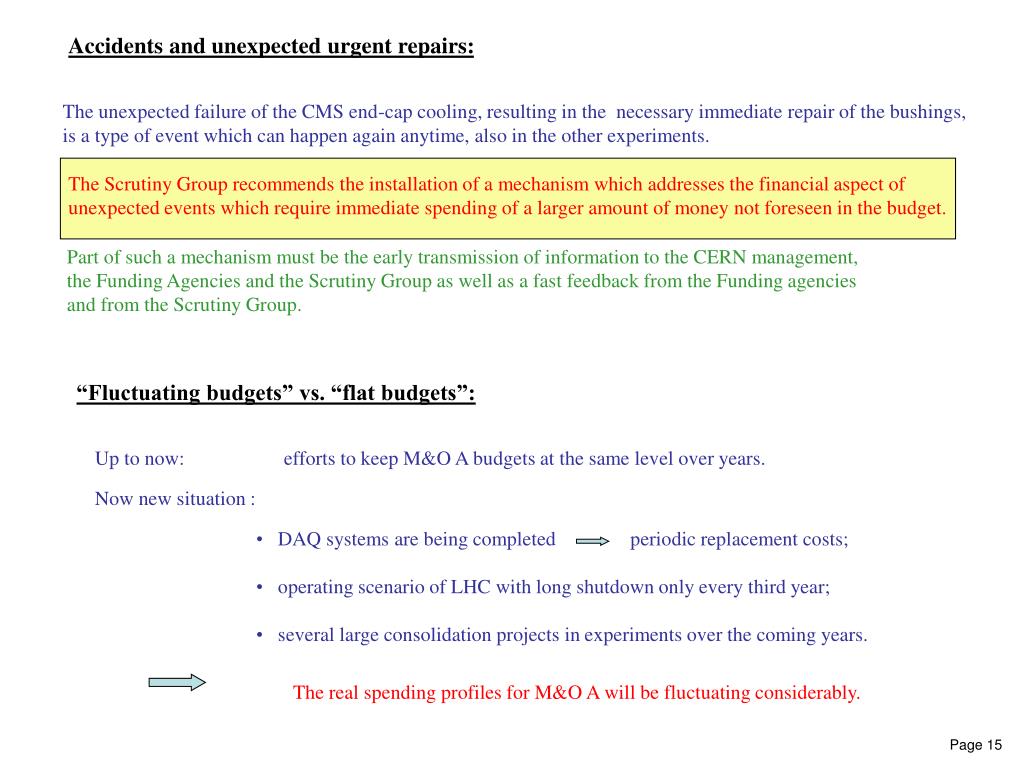 Accidents and unexpected urgent repairs:

The unexpected failure of the CMS end-cap cooling, resulting in the necessary immediate repair of the bushings, is a type of event which can happen again anytime, also in the other experiments.

The Scrutiny Group recommends the installation of a mechanism which addresses the financial aspect of unexpected events which require immediate spending of a larger amount of money not foreseen in the budget.

Part of such a mechanism must be the early transmission of information to the CERN management, the Funding Agencies and the Scrutiny Group as well as a fast feedback from the Funding agencies and from the Scrutiny Group.

“Fluctuating budgets” vs. “flat budgets”:

Up to now: efforts to keep M&O A budgets at the same level over years.

Now new situation :

• DAQ systems are being completed periodic replacement costs;

• operating scenario of LHC with long shutdown only every third year;

• several large consolidation projects in experiments over the coming years.

The real spending profiles for M&O A will be fluctuating considerably.

Page 15